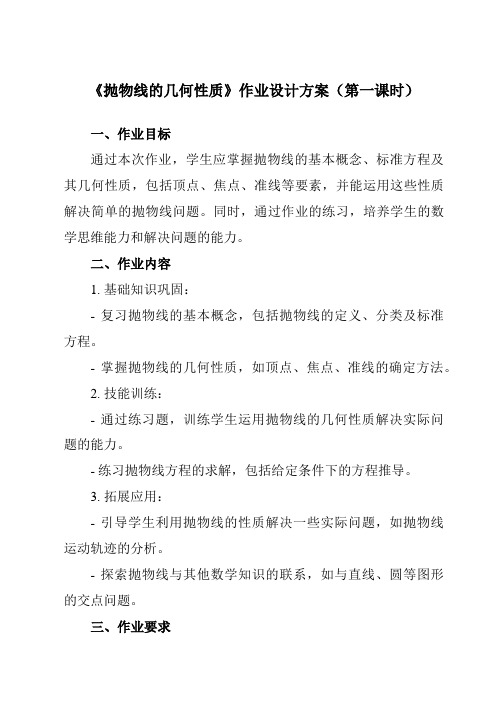 《抛物线的几何性质》作业设计方案（第一课时）

一、作业目标

通过本次作业，学生应掌握抛物线的基本概念、标准方程及其几何性质，包括顶点、焦点、准线等要素，并能运用这些性质解决简单的抛物线问题。同时，通过作业的练习，培养学生的数学思维能力和解决问题的能力。

二、作业内容

1. 基础知识巩固：

- 复习抛物线的基本概念，包括抛物线的定义、分类及标准方程。

- 掌握抛物线的几何性质，如顶点、焦点、准线的确定方法。

2. 技能训练：

- 通过练习题，训练学生运用抛物线的几何性质解决实际问题的能力。

- 练习抛物线方程的求解，包括给定条件下的方程推导。

3. 拓展应用：

- 引导学生利用抛物线的性质解决一些实际问题，如抛物线运动轨迹的分析。

- 探索抛物线与其他数学知识的联系，如与直线、圆等图形的交点问题。

三、作业要求